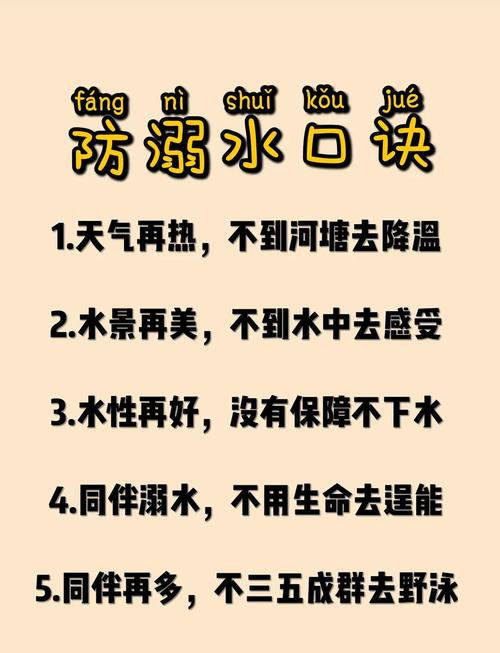 fáng nì shuǐ kǒu jué
防溺水口诀

1.天气再热，不到河塘去降温

2.水景再美，不到水中去感受

3.水性再好，没有保障不下水

4.同伴溺水，不用生命去逞能

5.同伴再多，不三五成群去野泳